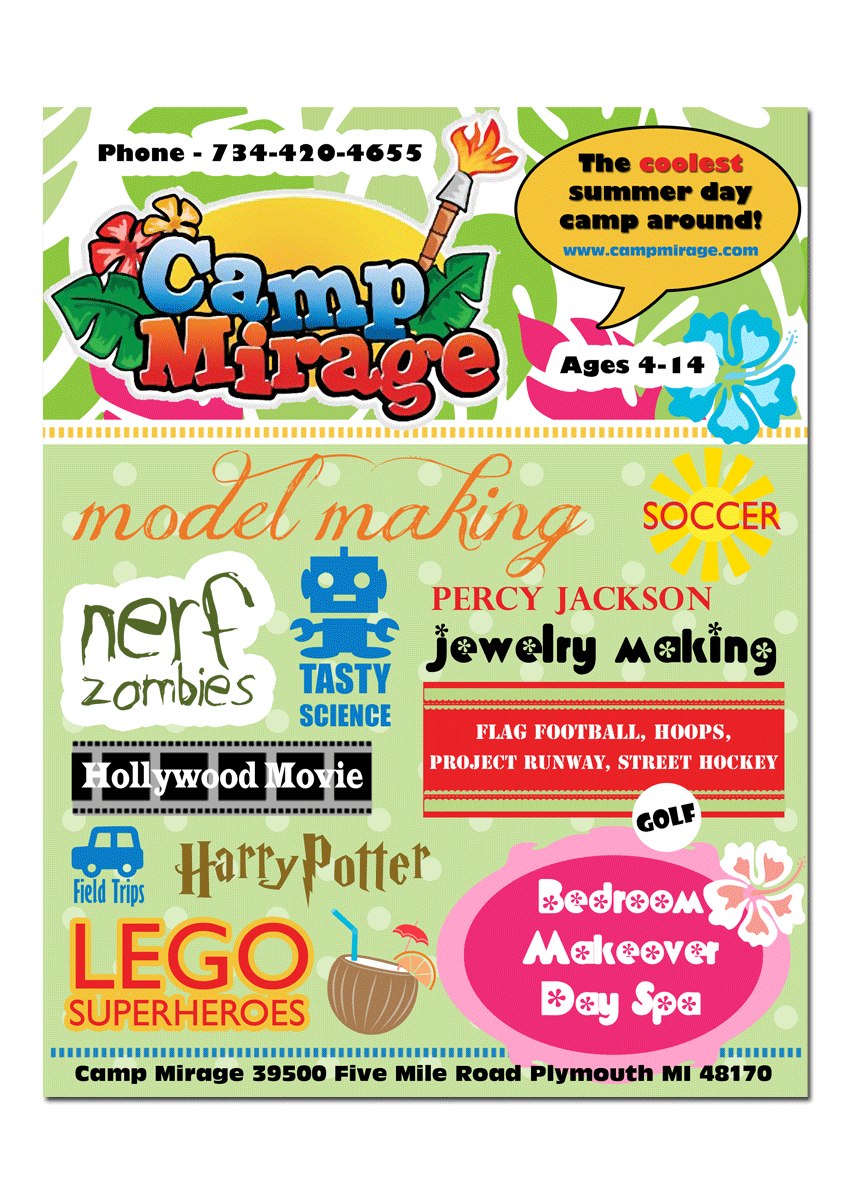 Phone - 734-420-4655

Camp Mirage

The coolest summer day camp around!

www.campmirage.com

Ages 4-14

model making

SOCCER

nerf zombies

TASTY SCIENCE

PERCY JACKSON

jewelry making

FLAG FOOTBALL, HOOPS, PROJECT RUNWAY, STREET HOCKEY

Hollywood Movie

GOLF

Field Trips

Harry Potter

LEGO SUPERHEROES

Bedroom Makeover Day Spa

Camp Mirage 39500 Five Mile Road Plymouth MI 48170